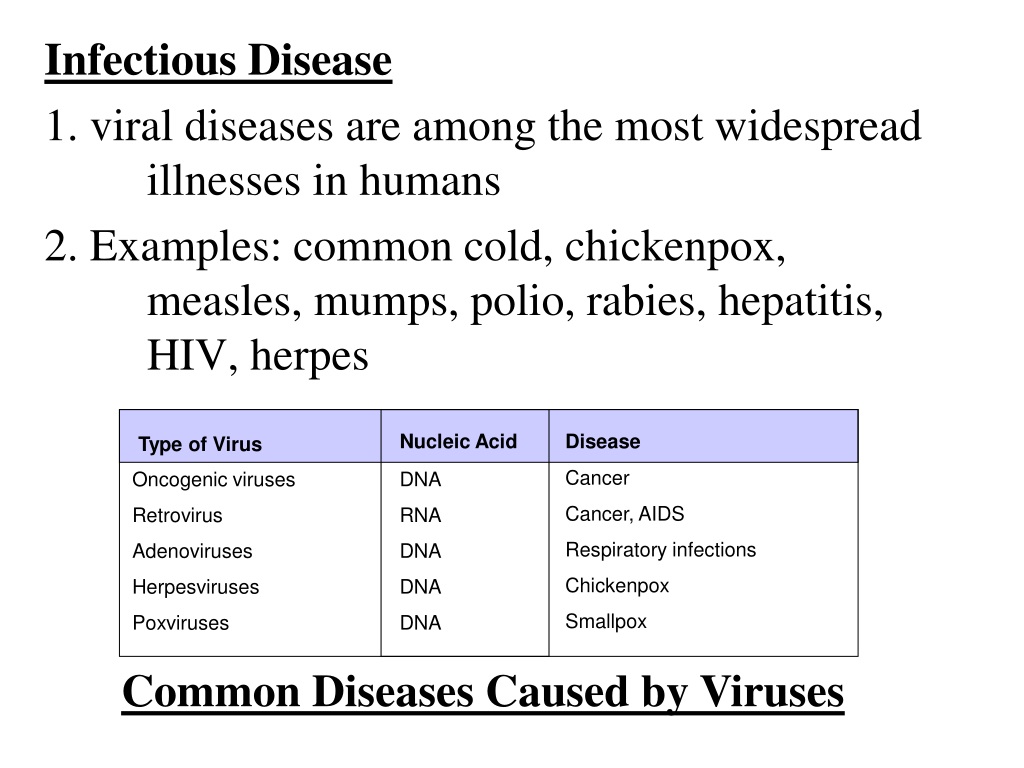 Infectious Disease

1. viral diseases are among the most widespread illnesses in humans

2. Examples: common cold, chickenpox, measles, mumps, polio, rabies, hepatitis, HIV, herpes

| Type of Virus | Nucleic Acid | Disease |
|---|---|---|
| Oncogenic viruses | DNA | Cancer |
| Retrovirus | RNA | Cancer, AIDS |
| Adenoviruses | DNA | Respiratory infections |
| Herpesviruses | DNA | Chickenpox |
| Poxviruses | DNA | Smallpox |

Common Diseases Caused by Viruses